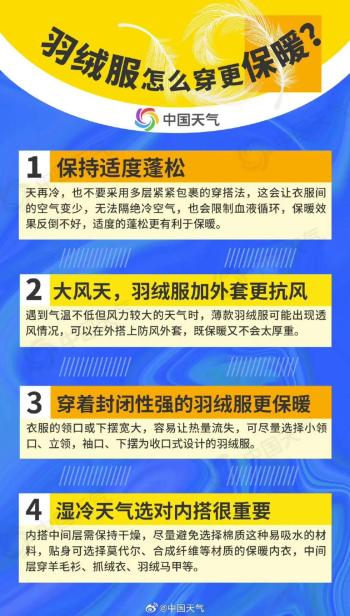 羽绒服怎么穿更保暖？

中国天气

1 保持适度蓬松

天再冷，也不要采用多层紧紧包裹的穿搭法，这会让衣服间的空气变少，无法隔绝冷空气，也会限制血液循环，保暖效果反倒不好，适度的蓬松更有利于保暖。

2 大风天，羽绒服加外套更抗风

遇到气温不低但风力较大的天气时，薄款羽绒服可能出现透风情况，可以在外搭上防风外套，既保暖又不会太厚重。

3 穿着封闭性强的羽绒服更保暖

衣服的领口或下摆宽大，容易让热量流失，可尽量选择小领口、立领，袖口、下摆为收口式设计的羽绒服。

4 湿冷天气选对内搭很重要

内搭中间层需保持干燥，尽量避免选择棉质这种易吸水的材料，贴身可选择莫代尔、合成纤维等材质的保暖内衣，中间层穿羊毛衫、抓绒衣、羽绒马甲等。

@中国天气